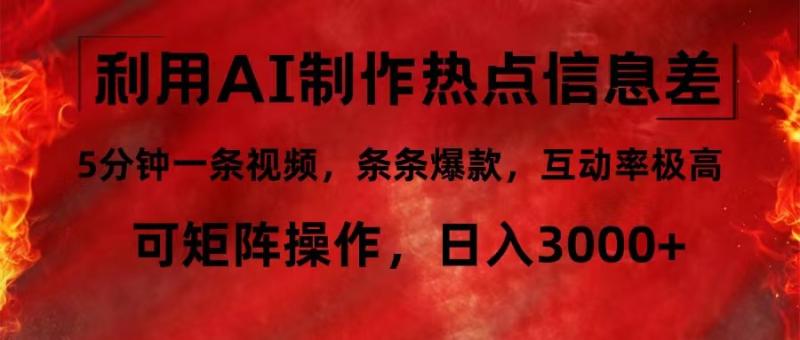 利用AI制作热点信息差

5分钟一条视频，条条爆款，互动率极高

可矩阵操作，日入3000+